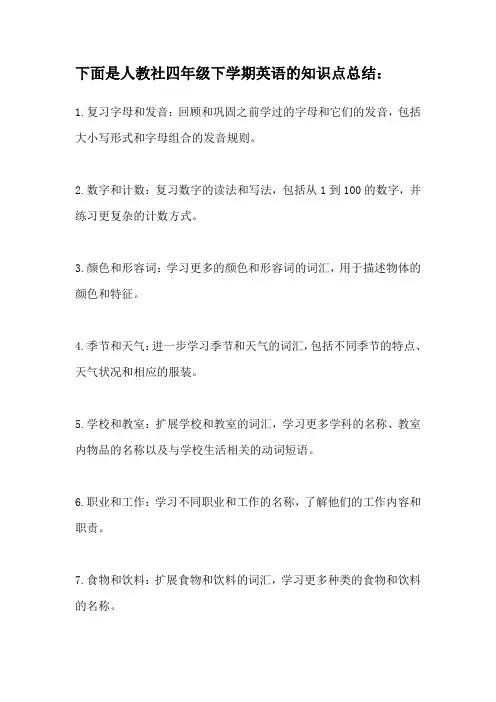 下面是人教社四年级下学期英语的知识点总结：

1.复习字母和发音：回顾和巩固之前学过的字母和它们的发音，包括大小写形式和字母组合的发音规则。

2.数字和计数：复习数字的读法和写法，包括从 1 到 100 的数字，并练习更复杂的计数方式。

3.颜色和形容词：学习更多的颜色和形容词的词汇，用于描述物体的颜色和特征。

4.季节和天气：进一步学习季节和天气的词汇，包括不同季节的特点、天气状况和相应的服装。

5.学校和教室：扩展学校和教室的词汇，学习更多学科的名称、教室内物品的名称以及与学校生活相关的动词短语。

6.职业和工作：学习不同职业和工作的名称，了解他们的工作内容和职责。

7.食物和饮料：扩展食物和饮料的词汇，学习更多种类的食物和饮料的名称。